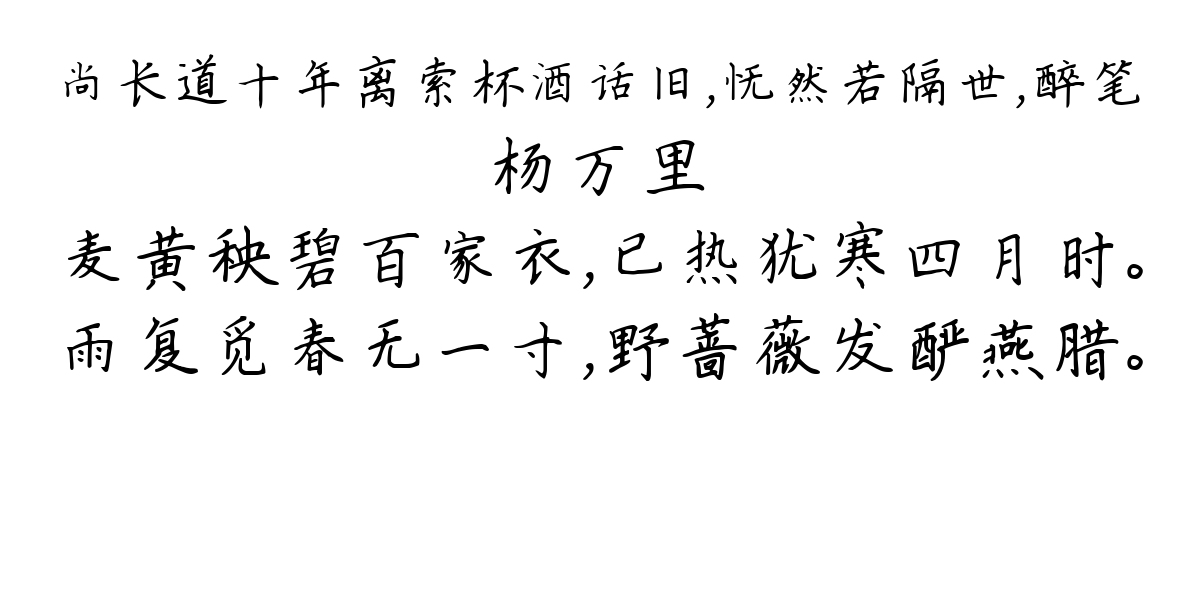 尚长道十年离索杯酒话旧,怃然若隔世,醉笔
杨万里
麦黄秧碧百家衣,已热犹寒四月时。
雨复觅春无一寸,野蔷薇发酽燕腊。